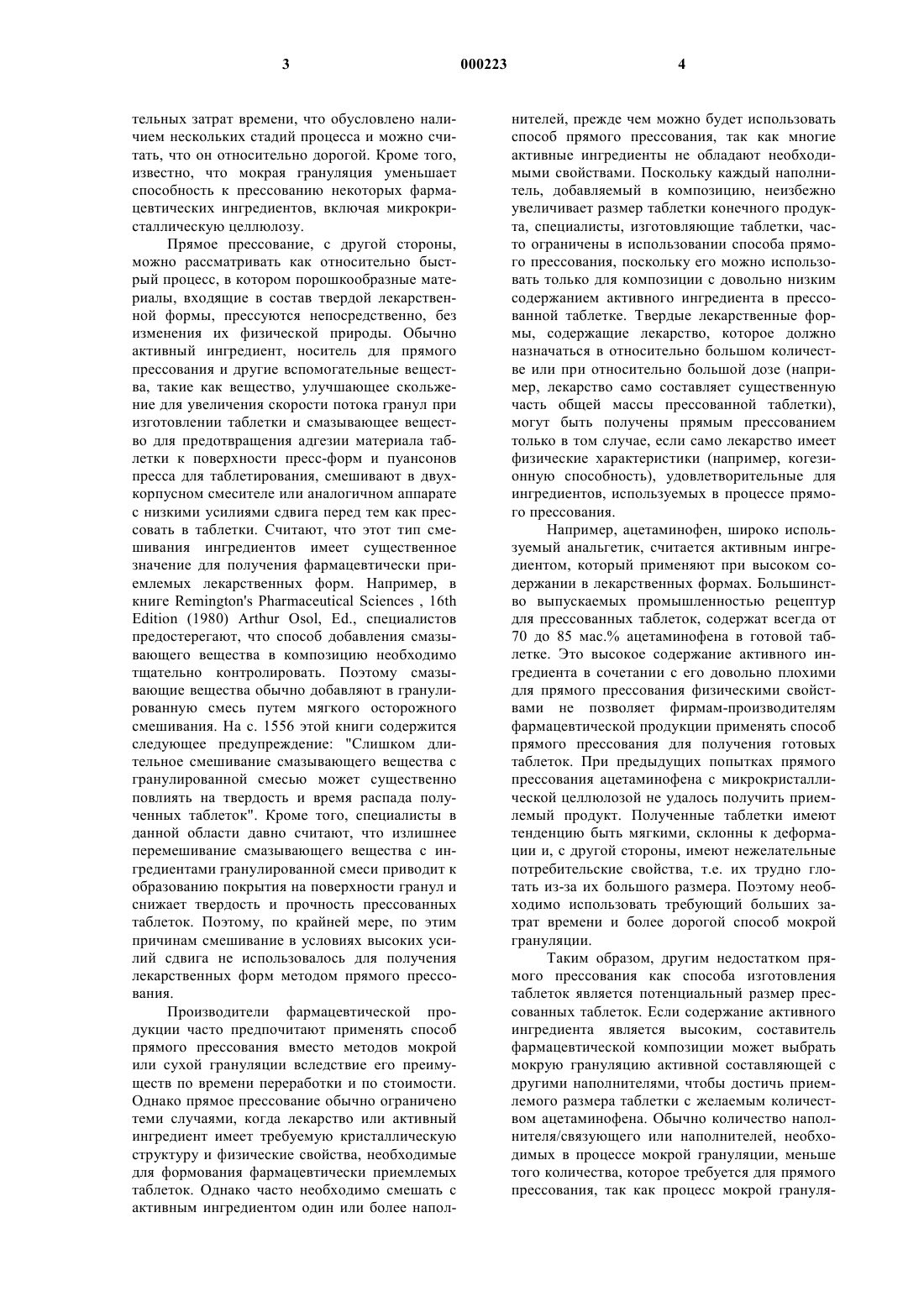 3 000223 4

тельных затрат времени, что обусловлено наличием нескольких стадий процесса и можно считать, что он относительно дорогой. Кроме того, известно, что мокрая грануляция уменьшает способность к прессованию некоторых фармацевтических ингредиентов, включая микрокристаллическую целлюлозу.

Прямое прессование, с другой стороны, можно рассматривать как относительно быстрый процесс, в котором порошкообразные материалы, входящие в состав твердой лекарственной формы, прессуются непосредственно, без изменения их физической природы. Обычно активный ингредиент, носитель для прямого прессования и другие вспомогательные вещества, такие как вещество, улучшающее скольжение для увеличения скорости потока гранул при изготовлении таблетки и смазывающее вещество для предотвращения адгезии материала таблетки к поверхности пресс-форм и пуансонов пресса для таблетирования, смешивают в двухкорпусном смесителе или аналогичном аппарате с низкими усилиями сдвига перед тем как прессовать в таблетки. Считают, что этот тип смешивания ингредиентов имеет существенное значение для получения фармацевтически приемлемых лекарственных форм. Например, в книге Remington's Pharmaceutical Sciences , 16th Edition (1980) Arthur Osol, Ed., специалистов предостерегают, что способ добавления смазывающего вещества в композицию необходимо тщательно контролировать. Поэтому смазывающие вещества обычно добавляют в гранулированную смесь путем мягкого осторожного смешивания. На с. 1556 этой книги содержится следующее предупреждение: "Слишком длительное смешивание смазывающего вещества с гранулированной смесью может существенно повлиять на твердость и время распада полученных таблеток". Кроме того, специалисты в данной области давно считают, что излишнее перемешивание смазывающего вещества с ингредиентами гранулированной смеси приводит к образованию покрытия на поверхности гранул и снижает твердость и прочность прессованных таблеток. Поэтому, по крайней мере, по этим причинам смешивание в условиях высоких усилий сдвига не использовалось для получения лекарственных форм методом прямого прессования.

Производители фармацевтической продукции часто предпочитают применять способ прямого прессования вместо методов мокрой или сухой грануляции вследствие его преимуществ по времени переработки и по стоимости. Однако прямое прессование обычно ограничено теми случаями, когда лекарство или активный ингредиент имеет требуемую кристаллическую структуру и физические свойства, необходимые для формования фармацевтически приемлемых таблеток. Однако часто необходимо смешать с активным ингредиентом один или более наполнителей, прежде чем можно будет использовать способ прямого прессования, так как многие активные ингредиенты не обладают необходимыми свойствами. Поскольку каждый наполнитель, добавляемый в композицию, неизбежно увеличивает размер таблетки конечного продукта, специалисты, изготовляющие таблетки, часто ограничены в использовании способа прямого прессования, поскольку его можно использовать только для композиции с довольно низким содержанием активного ингредиента в прессованной таблетке. Твердые лекарственные формы, содержащие лекарство, которое должно назначаться в относительно большом количестве или при относительно большой дозе (например, лекарство само составляет существенную часть общей массы прессованной таблетки), могут быть получены прямым прессованием только в том случае, если само лекарство имеет физические характеристики (например, когезионную способность), удовлетворительные для ингредиентов, используемых в процессе прямого прессования.

Например, ацетаминофен, широко используемый анальгетик, считается активным ингредиентом, который применяют при высоком содержании в лекарственных формах. Большинство выпускаемых промышленностью рецептур для прессованных таблеток, содержат всегда от 70 до 85 мас.% ацетаминофена в готовой таблетке. Это высокое содержание активного ингредиента в сочетании с его довольно плохими для прямого прессования физическими свойствами не позволяет фирмам-производителям фармацевтической продукции применять способ прямого прессования для получения готовых таблеток. При предыдущих попытках прямого прессования ацетаминофена с микрокристаллической целлюлозой не удалось получить приемлемый продукт. Полученные таблетки имеют тенденцию быть мягкими, склонны к деформации и, с другой стороны, имеют нежелательные потребительские свойства, т.е. их трудно глотать из-за их большого размера. Поэтому необходимо использовать требующий больших затрат времени и более дорогой способ мокрой грануляции.

Таким образом, другим недостатком прямого прессования как способа изготовления таблеток является потенциальный размер прессованных таблеток. Если содержание активного ингредиента является высоким, составитель фармацевтической композиции может выбрать мокрую грануляцию активной составляющей с другими наполнителями, чтобы достичь приемлемого размера таблетки с желаемым количеством ацетаминофена. Обычно количество наполнителя/связующего или наполнителей, необходимых в процессе мокрой грануляции, меньше того количества, которое требуется для прямого прессования, так как процесс мокрой грануля-